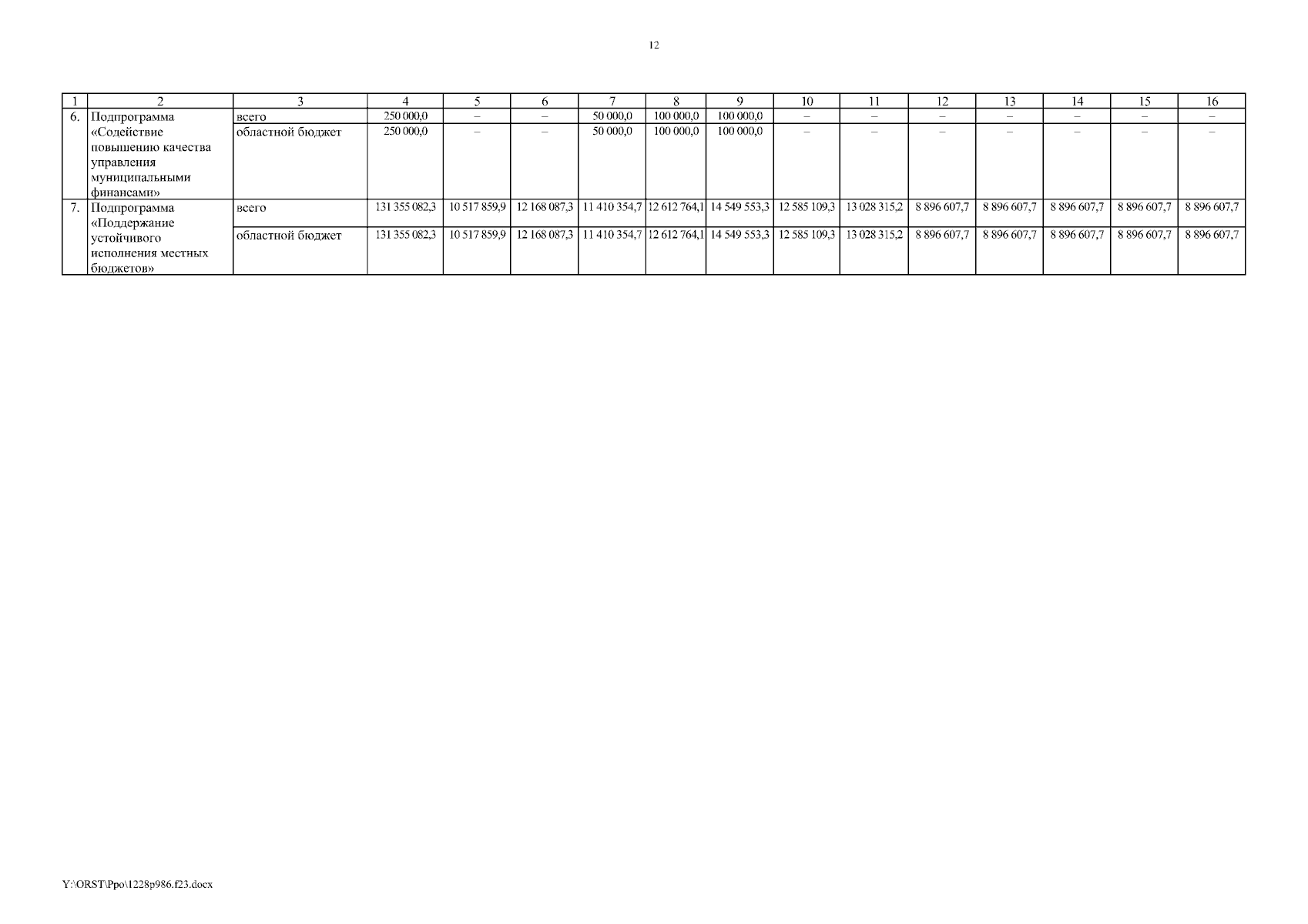 12

| 1 | 2 | 3 | 4 | 5 | 6 | 7 | 8 | 9 | 10 | 11 | 12 | 13 | 14 | 15 | 16 |
|---|---|---|---|---|---|---|---|---|---|---|---|---|---|---|---|
| 6. | Подпрограмма «Содействие повышению качества управления муниципальными финансами» | всего | 250 000,0 | – | – | 50 000,0 | 100 000,0 | 100 000,0 | – | – | – | – | – | – | – |
| | | областной бюджет | 250 000,0 | – | – | 50 000,0 | 100 000,0 | 100 000,0 | – | – | – | – | – | – | – |
| 7. | Подпрограмма «Поддержание устойчивого исполнения местных бюджетов» | всего | 131 355 082,3 | 10 517 859,9 | 12 168 087,3 | 11 410 354,7 | 12 612 764,1 | 14 549 553,3 | 12 585 109,3 | 13 028 315,2 | 8 896 607,7 | 8 896 607,7 | 8 896 607,7 | 8 896 607,7 | 8 896 607,7 |
| | | областной бюджет | 131 355 082,3 | 10 517 859,9 | 12 168 087,3 | 11 410 354,7 | 12 612 764,1 | 14 549 553,3 | 12 585 109,3 | 13 028 315,2 | 8 896 607,7 | 8 896 607,7 | 8 896 607,7 | 8 896 607,7 | 8 896 607,7 |

Y:\ORST\Ppo\1228p986.f23.docx